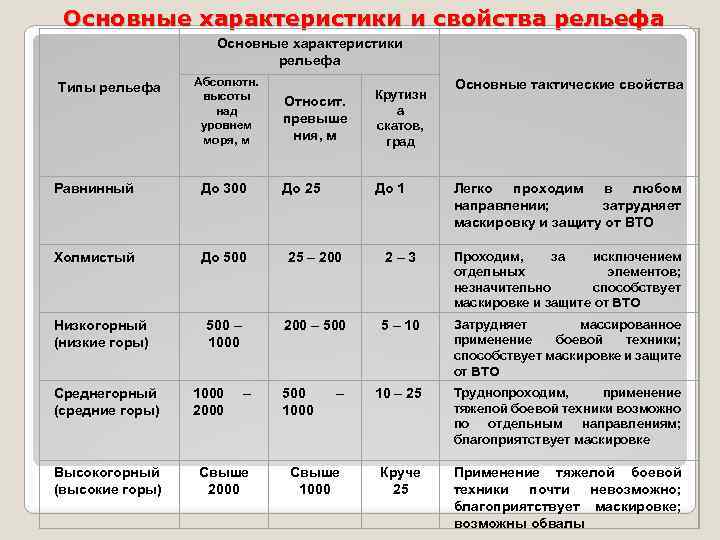 Основные характеристики и свойства рельефа

| Типы рельефа | Основные характеристики рельефа: Абсолютн. высоты над уровнем моря, м | Основные характеристики рельефа: Относит. превышения, м | Основные характеристики рельефа: Крутизна скатов, град | Основные тактические свойства |
|---|---|---|---|---|
| Равнинный | До 300 | До 25 | До 1 | Легко проходим в любом направлении; затрудняет маскировку и защиту от ВТО |
| Холмистый | До 500 | 25 – 200 | 2 – 3 | Проходим, за исключением отдельных элементов; незначительно способствует маскировке и защите от ВТО |
| Низкогорный (низкие горы) | 500 – 1000 | 200 – 500 | 5 – 10 | Затрудняет массированное применение боевой техники; способствует маскировке и защите от ВТО |
| Среднегорный (средние горы) | 1000 – 2000 | 500 – 1000 | 10 – 25 | Труднопроходим, применение тяжелой боевой техники возможно по отдельным направлениям; благоприятствует маскировке |
| Высокогорный (высокие горы) | Свыше 2000 | Свыше 1000 | Круче 25 | Применение тяжелой боевой техники почти невозможно; благоприятствует маскировке; возможны обвалы |